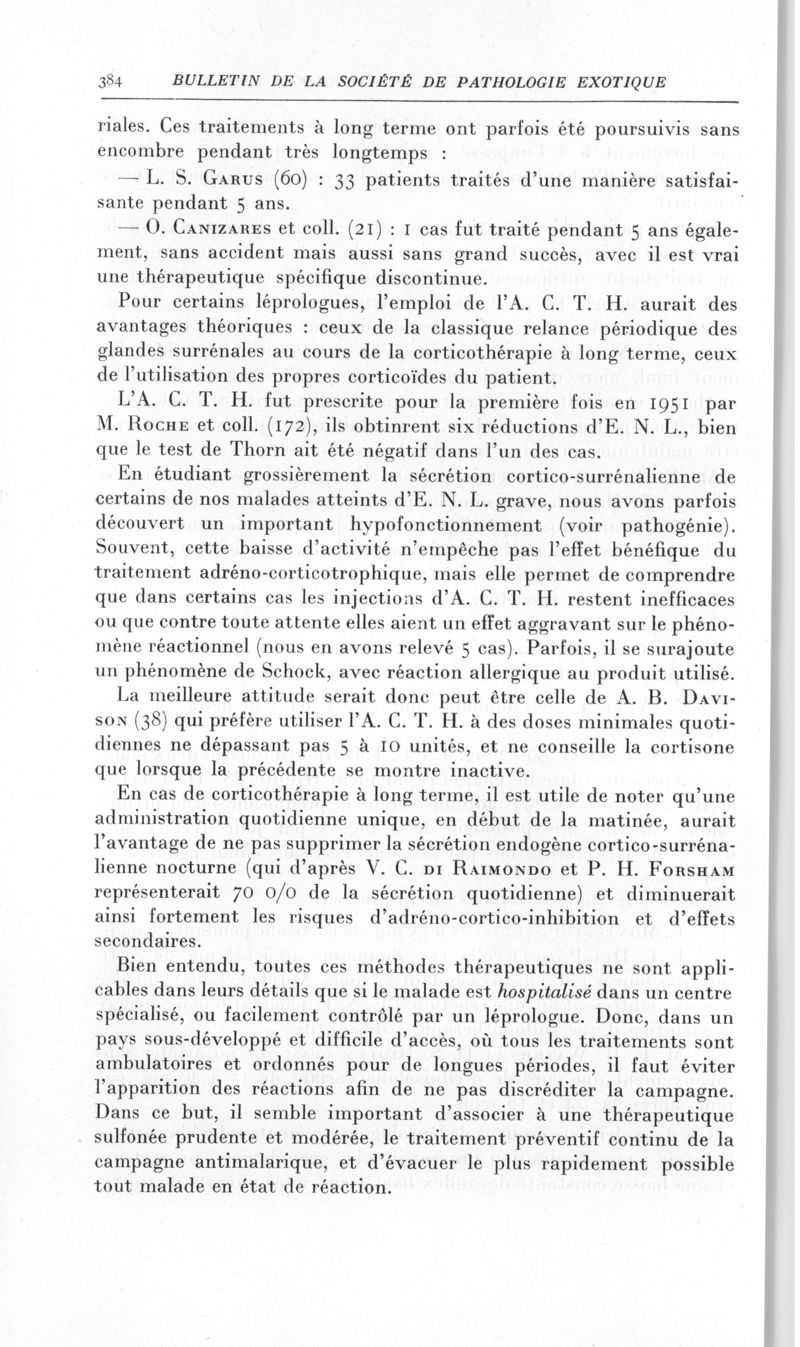 384 BULLETIN DE LA SOCIÉTÉ DE PATHOLOGIE EXOTIQUE

riales. Ces traitements à long terme ont parfois été poursuivis sans encombre pendant très longtemps :

— L. S. Garus (60) : 33 patients traités d'une manière satisfaisante pendant 5 ans.

— O. Canizares et coll. (21) : 1 cas fut traité pendant 5 ans également, sans accident mais aussi sans grand succès, avec il est vrai une thérapeutique spécifique discontinue.

Pour certains léprologues, l'emploi de l'A. C. T. H. aurait des avantages théoriques : ceux de la classique relance périodique des glandes surrénales au cours de la corticothérapie à long terme, ceux de l'utilisation des propres corticoïdes du patient.

L'A. C. T. H. fut prescrite pour la première fois en 1951 par M. Roche et coll. (172), ils obtinrent six réductions d'E. N. L., bien que le test de Thorn ait été négatif dans l'un des cas.

En étudiant grossièrement la sécrétion cortico-surrénalienne de certains de nos malades atteints d'E. N. L. grave, nous avons parfois découvert un important hypofonctionnement (voir pathogénie). Souvent, cette baisse d'activité n'empêche pas l'effet bénéfique du traitement adréno-corticotrophique, mais elle permet de comprendre que dans certains cas les injections d'A. C. T. H. restent inefficaces ou que contre toute attente elles aient un effet aggravant sur le phénomène réactionnel (nous en avons relevé 5 cas). Parfois, il se surajoute un phénomène de Schock, avec réaction allergique au produit utilisé.

La meilleure attitude serait donc peut être celle de A. B. Davison (38) qui préfère utiliser l'A. C. T. H. à des doses minimales quotidiennes ne dépassant pas 5 à 10 unités, et ne conseille la cortisone que lorsque la précédente se montre inactive.

En cas de corticothérapie à long terme, il est utile de noter qu'une administration quotidienne unique, en début de la matinée, aurait l'avantage de ne pas supprimer la sécrétion endogène cortico-surrénalienne nocturne (qui d'après V. C. di Raimondo et P. H. Forsham représenterait 70 0/0 de la sécrétion quotidienne) et diminuerait ainsi fortement les risques d'adréno-cortico-inhibition et d'effets secondaires.

Bien entendu, toutes ces méthodes thérapeutiques ne sont applicables dans leurs détails que si le malade est hospitalisé dans un centre spécialisé, ou facilement contrôlé par un léprologue. Donc, dans un pays sous-développé et difficile d'accès, où tous les traitements sont ambulatoires et ordonnés pour de longues périodes, il faut éviter l'apparition des réactions afin de ne pas discréditer la campagne. Dans ce but, il semble important d'associer à une thérapeutique sulfonée prudente et modérée, le traitement préventif continu de la campagne antimalarique, et d'évacuer le plus rapidement possible tout malade en état de réaction.